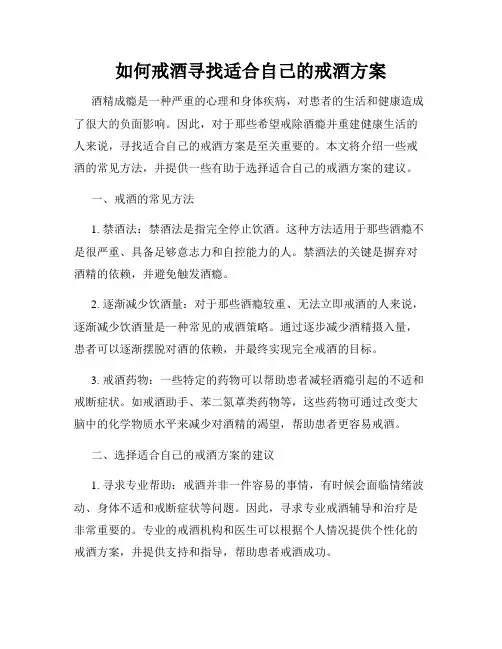 如何戒酒寻找适合自己的戒酒方案

酒精成瘾是一种严重的心理和身体疾病，对患者的生活和健康造成了很大的负面影响。因此，对于那些希望戒除酒瘾并重建健康生活的人来说，寻找适合自己的戒酒方案是至关重要的。本文将介绍一些戒酒的常见方法，并提供一些有助于选择适合自己的戒酒方案的建议。

一、戒酒的常见方法

1. 禁酒法：禁酒法是指完全停止饮酒。这种方法适用于那些酒瘾不是很严重、具备足够意志力和自控能力的人。禁酒法的关键是摒弃对酒精的依赖，并避免触发酒瘾。

2. 逐渐减少饮酒量：对于那些酒瘾较重、无法立即戒酒的人来说，逐渐减少饮酒量是一种常见的戒酒策略。通过逐步减少酒精摄入量，患者可以逐渐摆脱对酒的依赖，并最终实现完全戒酒的目标。

3. 戒酒药物：一些特定的药物可以帮助患者减轻酒瘾引起的不适和戒断症状。如戒酒助手、苯二氮䓬类药物等，这些药物可通过改变大脑中的化学物质水平来减少对酒精的渴望，帮助患者更容易戒酒。

二、选择适合自己的戒酒方案的建议

1. 寻求专业帮助：戒酒并非一件容易的事情，有时候会面临情绪波动、身体不适和戒断症状等问题。因此，寻求专业戒酒辅导和治疗是非常重要的。专业的戒酒机构和医生可以根据个人情况提供个性化的戒酒方案，并提供支持和指导，帮助患者戒酒成功。